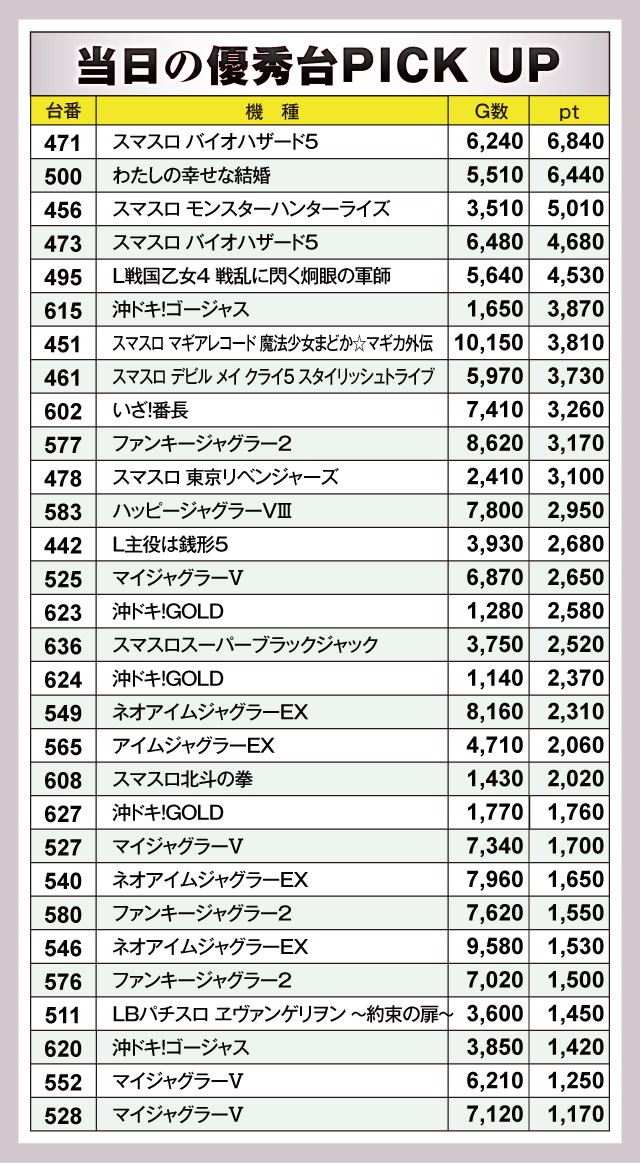 当日の優秀台PICK UP

| 台番 | 機　種 | G数 | pt |
|---|---|---|---|
| 471 | スマスロ バイオハザード5 | 6,240 | 6,840 |
| 500 | わたしの幸せな結婚 | 5,510 | 6,440 |
| 456 | スマスロ モンスターハンターライズ | 3,510 | 5,010 |
| 473 | スマスロ バイオハザード5 | 6,480 | 4,680 |
| 495 | L戦国乙女4 戦乱に閃く炯眼の軍師 | 5,640 | 4,530 |
| 615 | 沖ドキ!ゴージャス | 1,650 | 3,870 |
| 451 | スマスロ マギアレコード 魔法少女まどか☆マギカ外伝 | 10,150 | 3,810 |
| 461 | スマスロ デビル メイ クライ5 スタイリッシュトライブ | 5,970 | 3,730 |
| 602 | いざ!番長 | 7,410 | 3,260 |
| 577 | ファンキージャグラー2 | 8,620 | 3,170 |
| 478 | スマスロ 東京リベンジャーズ | 2,410 | 3,100 |
| 583 | ハッピージャグラーVⅢ | 7,800 | 2,950 |
| 442 | L主役は銭形5 | 3,930 | 2,680 |
| 525 | マイジャグラーV | 6,870 | 2,650 |
| 623 | 沖ドキ!GOLD | 1,280 | 2,580 |
| 636 | スマスロスーパーブラックジャック | 3,750 | 2,520 |
| 624 | 沖ドキ!GOLD | 1,140 | 2,370 |
| 549 | ネオアイムジャグラーEX | 8,160 | 2,310 |
| 565 | アイムジャグラーEX | 4,710 | 2,060 |
| 608 | スマスロ北斗の拳 | 1,430 | 2,020 |
| 627 | 沖ドキ!GOLD | 1,770 | 1,760 |
| 527 | マイジャグラーV | 7,340 | 1,700 |
| 540 | ネオアイムジャグラーEX | 7,960 | 1,650 |
| 580 | ファンキージャグラー2 | 7,620 | 1,550 |
| 546 | ネオアイムジャグラーEX | 9,580 | 1,530 |
| 576 | ファンキージャグラー2 | 7,020 | 1,500 |
| 511 | LBパチスロ ヱヴァンゲリヲン ~約束の扉~ | 3,600 | 1,450 |
| 620 | 沖ドキ!ゴージャス | 3,850 | 1,420 |
| 552 | マイジャグラーV | 6,210 | 1,250 |
| 528 | マイジャグラーV | 7,120 | 1,170 |